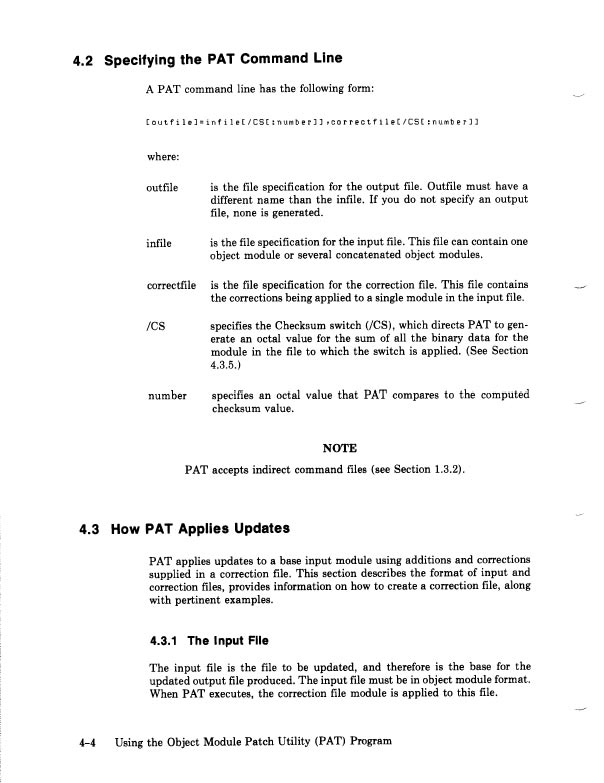 4.2 Specifying the PAT Command Line

A PAT command line has the following form:

[outfile]=infile[/CS[:number]],correctfile[/CS[:number]]

where:

outfile is the file specification for the output file. Outfile must have a different name than the infile. If you do not specify an output file, none is generated.

infile is the file specification for the input file. This file can contain one object module or several concatenated object modules.

correctfile is the file specification for the correction file. This file contains the corrections being applied to a single module in the input file.

/CS specifies the Checksum switch (/CS), which directs PAT to generate an octal value for the sum of all the binary data for the module in the file to which the switch is applied. (See Section 4.3.5.)

number specifies an octal value that PAT compares to the computed checksum value.

NOTE

PAT accepts indirect command files (see Section 1.3.2).

4.3 How PAT Applies Updates

PAT applies updates to a base input module using additions and corrections supplied in a correction file. This section describes the format of input and correction files, provides information on how to create a correction file, along with pertinent examples.

4.3.1 The Input File

The input file is the file to be updated, and therefore is the base for the updated output file produced. The input file must be in object module format. When PAT executes, the correction file module is applied to this file.

4-4 Using the Object Module Patch Utility (PAT) Program